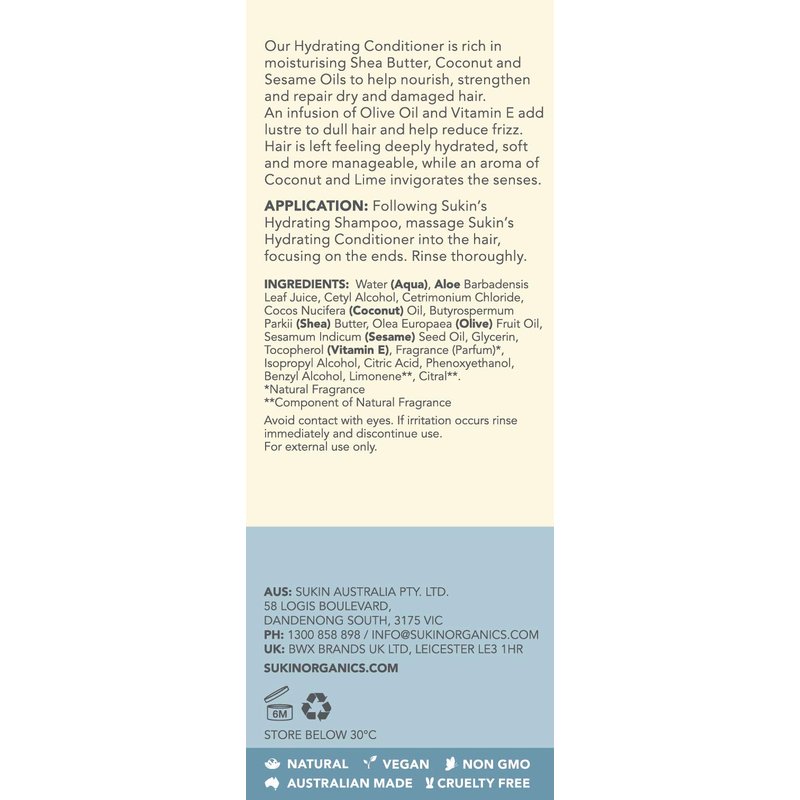 Our Hydrating Conditioner is rich in moisturising Shea Butter, Coconut and Sesame Oils to help nourish, strengthen and repair dry and damaged hair.
An infusion of Olive Oil and Vitamin E add lustre to dull hair and help reduce frizz. Hair is left feeling deeply hydrated, soft and more manageable, while an aroma of Coconut and Lime invigorates the senses.

APPLICATION: Following Sukin's Hydrating Shampoo, massage Sukin's Hydrating Conditioner into the hair, focusing on the ends. Rinse thoroughly.

INGREDIENTS: Water (Aqua), Aloe Barbadensis Leaf Juice, Cetyl Alcohol, Cetrimonium Chloride, Cocos Nucifera (Coconut) Oil, Butyrospermum Parkii (Shea) Butter, Olea Europaea (Olive) Fruit Oil, Sesamum Indicum (Sesame) Seed Oil, Glycerin, Tocopherol (Vitamin E), Fragrance (Parfum)*, Isopropyl Alcohol, Citric Acid, Phenoxyethanol, Benzyl Alcohol, Limonene**, Citral**.
*Natural Fragrance
**Component of Natural Fragrance

Avoid contact with eyes. If irritation occurs rinse immediately and discontinue use.
For external use only.

AUS: SUKIN AUSTRALIA PTY. LTD.
58 LOGIS BOULEVARD,
DANDENONG SOUTH, 3175 VIC
PH: 1300 858 898 / INFO@SUKINORGANICS.COM
UK: BWX BRANDS UK LTD, LEICESTER LE3 1HR
SUKINORGANICS.COM

6M

STORE BELOW 30°C

NATURAL VEGAN NON GMO
AUSTRALIAN MADE CRUELTY FREE